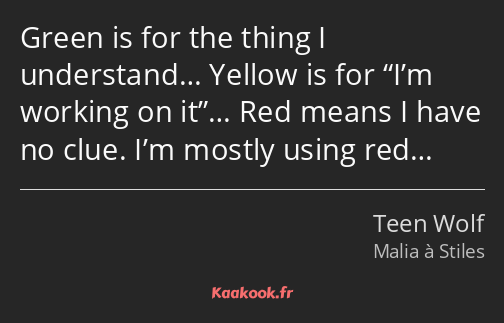 Green is for the thing I understand… Yellow is for “I’m working on it”… Red means I have no clue. I’m mostly using red…

Teen Wolf
Malia à Stiles

Kaakook.fr